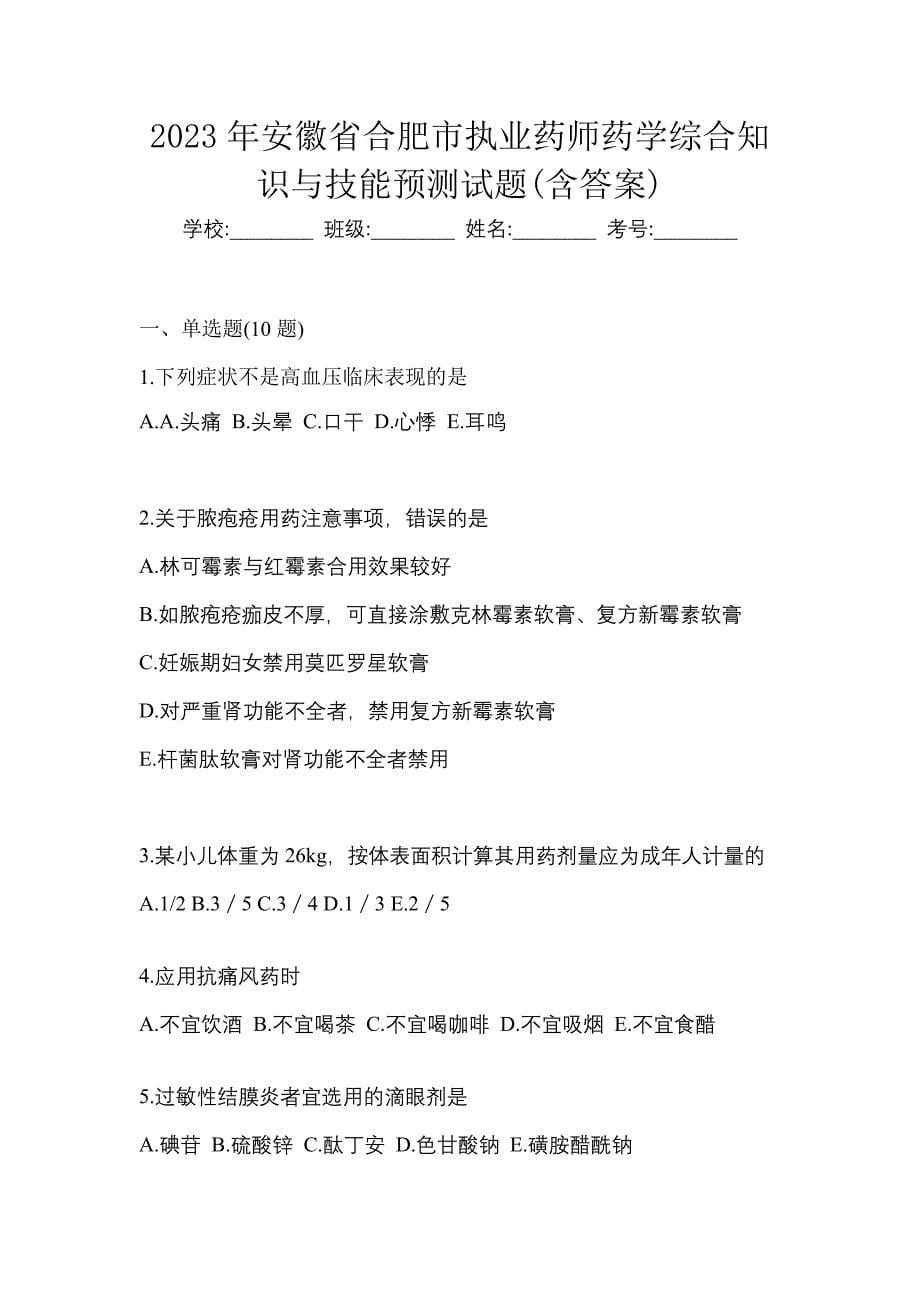 2023 年安徽省合肥市执业药师药学综合知识与技能预测试题(含答案)

学校:________ 班级:________ 姓名:________ 考号:________

一、单选题(10 题)

1.下列症状不是高血压临床表现的是

A.A.头痛 B.头晕 C.口干 D.心悸 E.耳鸣

2.关于脓疱疮用药注意事项，错误的是

A.林可霉素与红霉素合用效果较好

B.如脓疱疮痂皮不厚，可直接涂敷克林霉素软膏、复方新霉素软膏

C.妊娠期妇女禁用莫匹罗星软膏

D.对严重肾功能不全者，禁用复方新霉素软膏

E.杆菌肽软膏对肾功能不全者禁用

3.某小儿体重为 26kg，按体表面积计算其用药剂量应为成年人计量的

A.1/2 B.3 / 5 C.3 / 4 D.1 / 3 E.2 / 5

4.应用抗痛风药时

A.不宜饮酒 B.不宜喝茶 C.不宜喝咖啡 D.不宜吸烟 E.不宜食醋

5.过敏性结膜炎者宜选用的滴眼剂是

A.碘苷 B.硫酸锌 C.酞丁安 D.色甘酸钠 E.磺胺醋酰钠